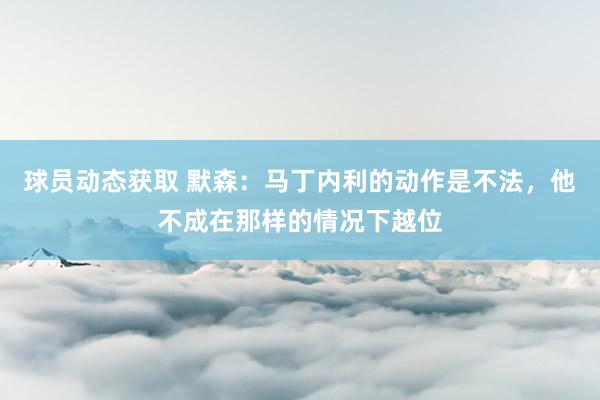 球员动态获取 默森：马丁内利的动作是不法，他不成在那样的情况下越位